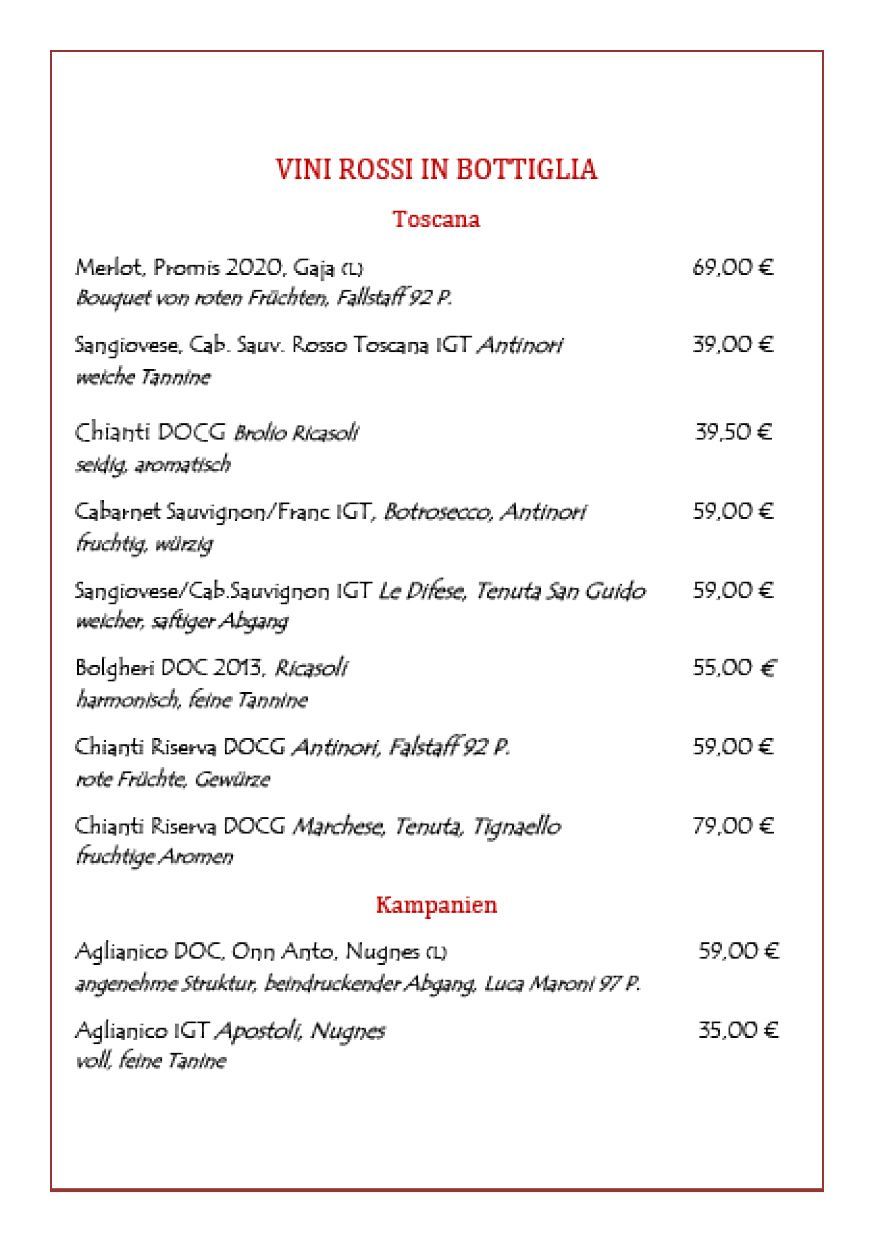 VINI ROSSI IN BOTTIGLIA

Toscana

Merlot, Promis 2020, Gaja (L) 69,00 €
Bouquet von roten Früchten, Fallstaff 92 P.

Sangiovese, Cab. Sauv. Rosso Toscana IGT Antinori 39,00 €
weiche Tannine

Chianti DOCG Brolio Ricasoli 39,50 €
seidig, aromatisch

Cabarnet Sauvignon/Franc IGT, Botrosecco, Antinori 59,00 €
fruchtig, würzig

Sangiovese/Cab.Sauvignon IGT Le Difese, Tenuta San Guido 59,00 €
weicher, saftiger Abgang

Bolgheri DOC 2013, Ricasoli 55,00 €
harmonisch, feine Tannine

Chianti Riserva DOCG Antinori, Falstaff 92 P. 59,00 €
rote Früchte, Gewürze

Chianti Riserva DOCG Marchese, Tenuta, Tignaello 79,00 €
fruchtige Aromen

Kampanien

Aglianico DOC, Onn Anto, Nugnes (L) 59,00 €
angenehme Struktur, beindruckender Abgang, Luca Maroni 97 P.

Aglianico IGT Apostoli, Nugnes 35,00 €
voll, feine Tanine